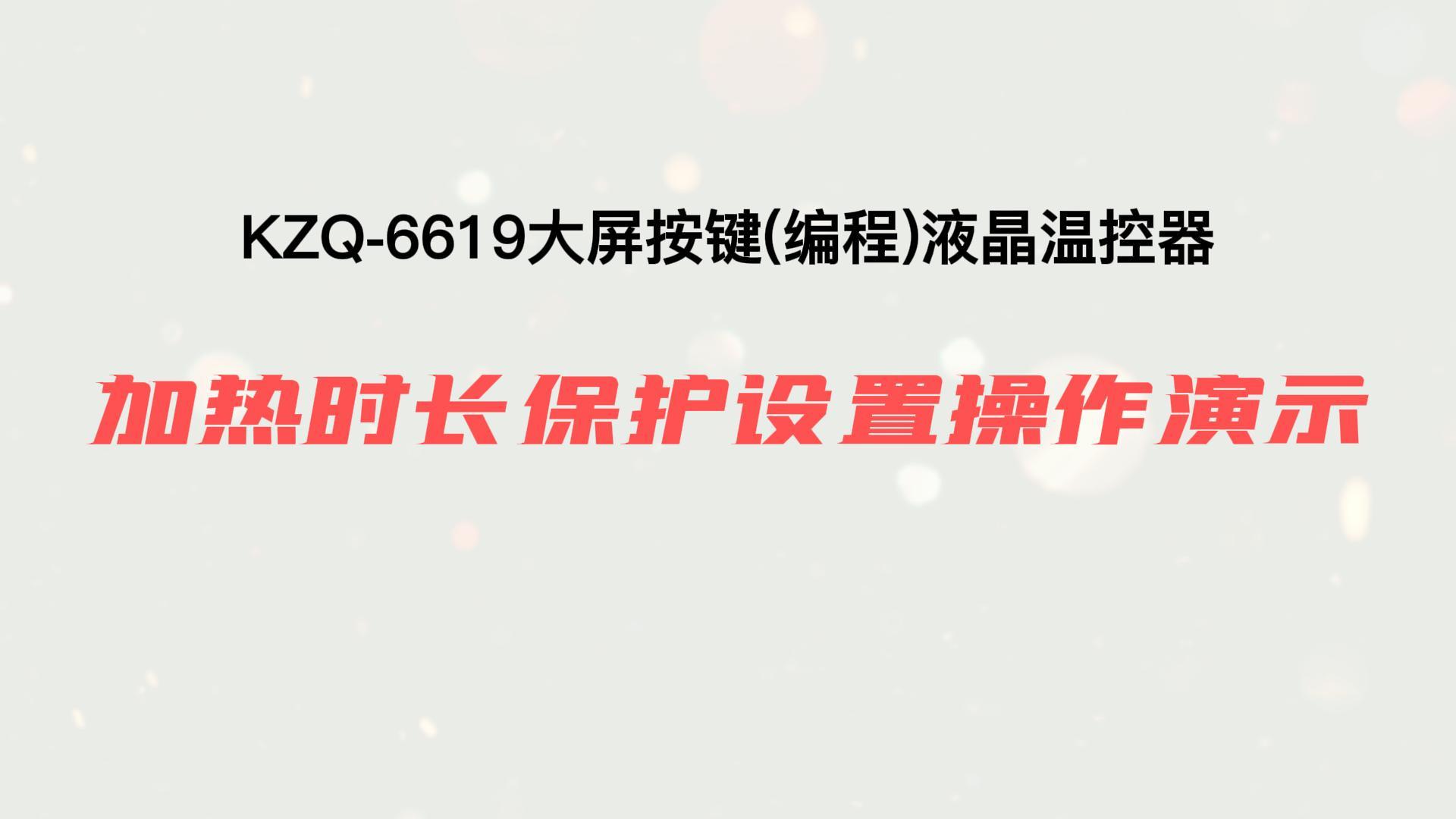 KZQ-6619大屏按键(编程)液晶温控器

加热时长保护设置操作演示